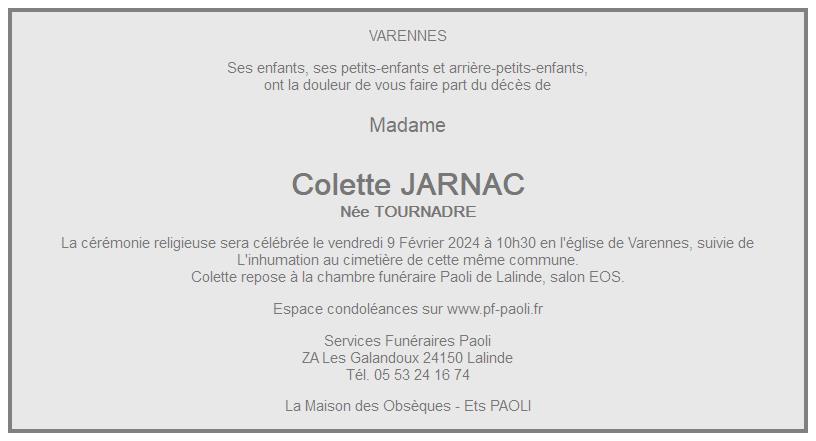 VARENNES

Ses enfants, ses petits-enfants et arrière-petits-enfants, ont la douleur de vous faire part du décès de

Madame

Colette JARNAC
Née TOURNADRE

La cérémonie religieuse sera célébrée le vendredi 9 Février 2024 à 10h30 en l'église de Varennes, suivie de L'inhumation au cimetière de cette même commune.
Colette repose à la chambre funéraire Paoli de Lalinde, salon EOS.

Espace condoléances sur www.pf-paoli.fr

Services Funéraires Paoli
ZA Les Galandoux 24150 Lalinde
Tél. 05 53 24 16 74

La Maison des Obsèques - Ets PAOLI